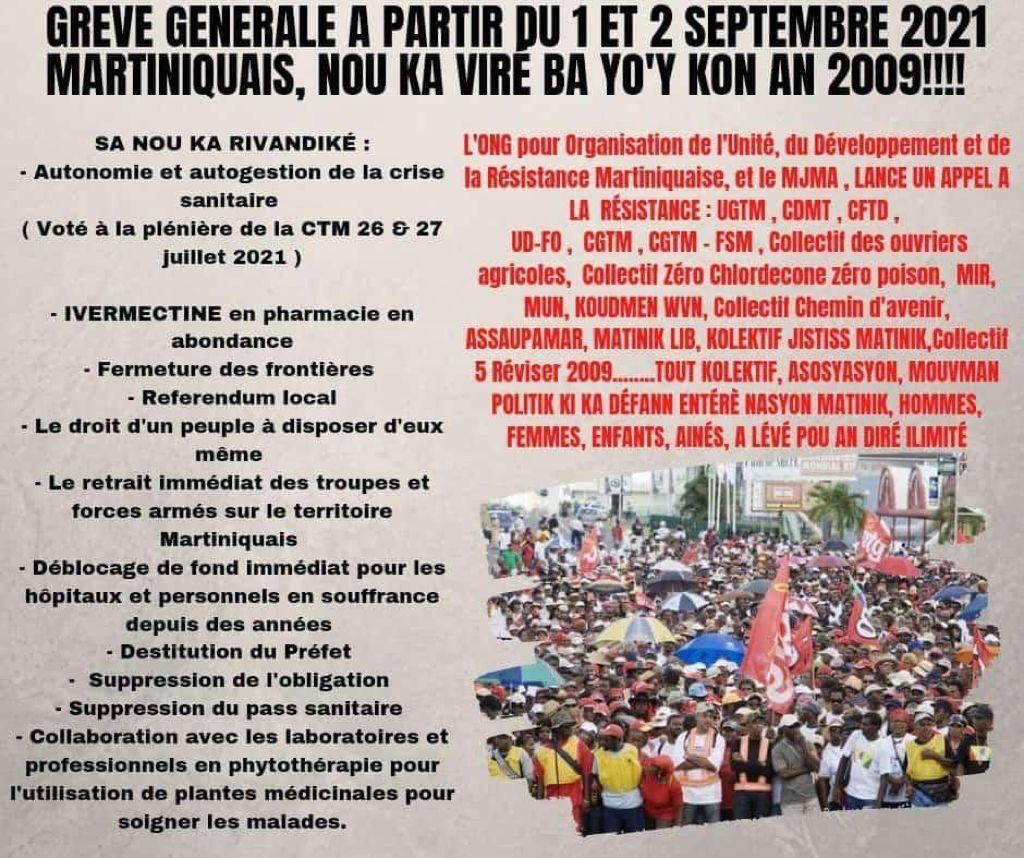 GREVE GENERALE A PARTIR DU 1 ET 2 SEPTEMBRE 2021
MARTINIQUAIS, NOU KA VIRÉ BA YO'Y KON AN 2009!!!!

SA NOU KA RIVANDIKÉ :
- Autonomie et autogestion de la crise sanitaire
( Voté à la plénière de la CTM 26 & 27 juillet 2021 )

- IVERMECTINE en pharmacie en abondance
- Fermeture des frontières
- Referendum local
- Le droit d'un peuple à disposer d'eux même
- Le retrait immédiat des troupes et forces armés sur le territoire Martiniquais
- Déblocage de fond immédiat pour les hôpitaux et personnels en souffrance depuis des années
- Destitution du Préfet
- Suppression de l'obligation
- Suppression du pass sanitaire
- Collaboration avec les laboratoires et professionnels en phytothérapie pour l'utilisation de plantes médicinales pour soigner les malades.

L'ONG pour Organisation de l'Unité, du Développement et de la Résistance Martiniquaise, et le MJMA , LANCE UN APPEL A LA RÉSISTANCE : UGTM , CDMT , CFTD , UD-FO , CGTM , CGTM - FSM , Collectif des ouvriers agricoles, Collectif Zéro Chlordecone zéro poison, MIR, MUN, KOUDMEN WVN, Collectif Chemin d'avenir, ASSAUPAMAR, MATINIK LIB, KOLEKTIF JISTISS MATINIK,Collectif 5 Réviser 2009........TOUT KOLEKTIF, ASOSYASYON, MOUVMAN POLITIK KI KA DÉFANN ENTÈRÈ NASYON MATINIK, HOMMES, FEMMES, ENFANTS, AINÉS, A LÉVÉ POU AN DIRÉ ILIMITÉ